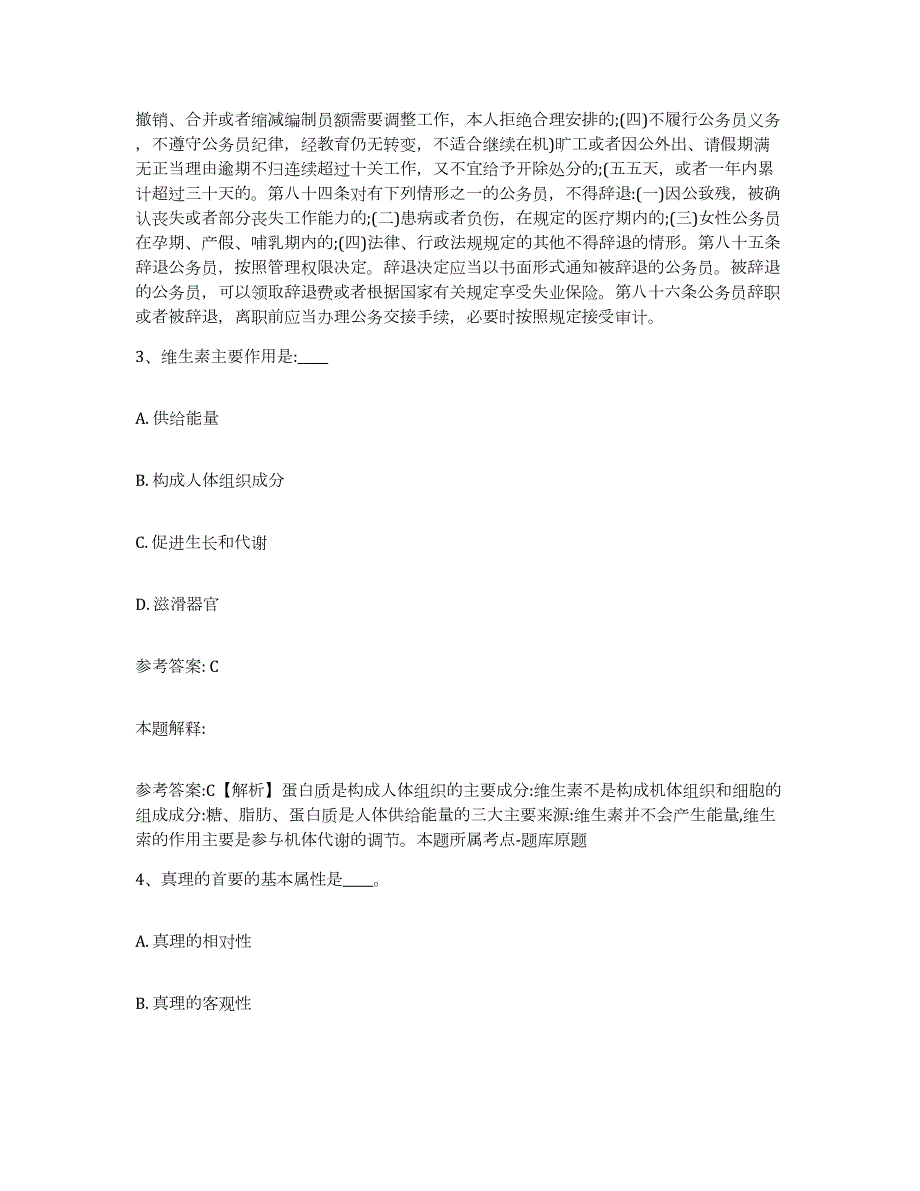 撤销、合并或者缩减编制员额需要调整工作，本人拒绝合理安排的;(四)不履行公务员义务，不遵守公务员纪律，经教育仍无转变，不适合继续在机)旷工或者因公外出、请假期满无正当理由逾期不归连续超过十关工作，又不宜给予开除处分的;(五五天，或者一年内累计超过三十天的。第八十四条对有下列情形之一的公务员，不得辞退:(一)因公致残，被确认丧失或者部分丧失工作能力的;(二)患病或者负伤，在规定的医疗期内的;(三)女性公务员在孕期、产假、哺乳期内的;(四)法律、行政法规规定的其他不得辞退的情形。第八十五条辞退公务员，按照管理权限决定。辞退决定应当以书面形式通知被辞退的公务员。被辞退的公务员，可以领取辞退费或者根据国家有关规定享受失业保险。第八十六条公务员辞职或者被辞退，离职前应当办理公务交接手续，必要时按照规定接受审计。

3、维生素主要作用是:____

A. 供给能量

B. 构成人体组织成分

C. 促进生长和代谢

D. 滋滑器官

参考答案: C

本题解释:

参考答案:C【解析】蛋白质是构成人体组织的主要成分:维生素不是构成机体组织和细胞的组成成分:糖、脂肪、蛋白质是人体供给能量的三大主要来源:维生素并不会产生能量,维生索的作用主要是参与机体代谢的调节。本题所属考点-题库原题

4、真理的首要的基本属性是____。

A. 真理的相对性

B. 真理的客观性